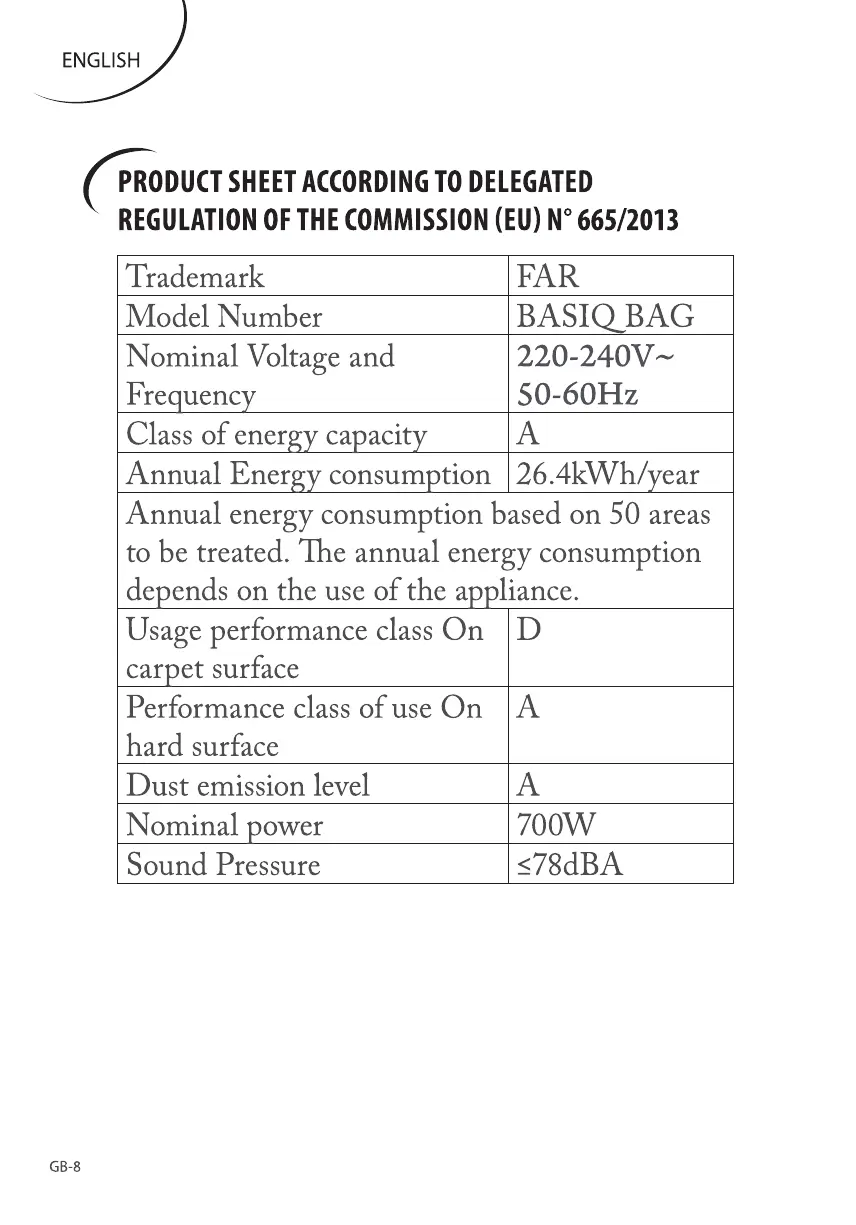 ENGLISH

PRODUCT SHEET ACCORDING TO DELEGATED REGULATION OF THE COMMISSION (EU) N° 665/2013

| Trademark | FAR |
|---|---|
| Model Number | BASIQ BAG |
| Nominal Voltage and Frequency | 220-240V~ 50-60Hz |
| Class of energy capacity | A |
| Annual Energy consumption | 26.4kWh/year |
| Annual energy consumption based on 50 areas to be treated. The annual energy consumption depends on the use of the appliance. | |
| Usage performance class On carpet surface | D |
| Performance class of use On hard surface | A |
| Dust emission level | A |
| Nominal power | 700W |
| Sound Pressure | ≤78dBA |

GB-8